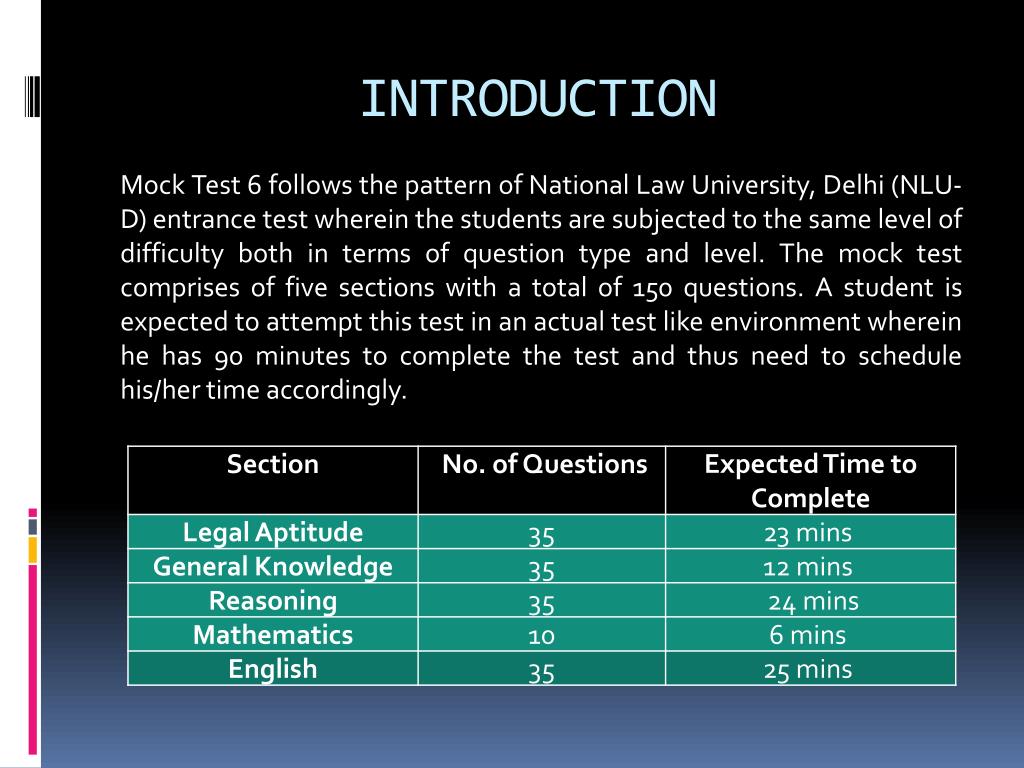 INTRODUCTION

Mock Test 6 follows the pattern of National Law University, Delhi (NLU-D) entrance test wherein the students are subjected to the same level of difficulty both in terms of question type and level. The mock test comprises of five sections with a total of 150 questions. A student is expected to attempt this test in an actual test like environment wherein he has 90 minutes to complete the test and thus need to schedule his/her time accordingly.

| Section | No. of Questions | Expected Time to Complete |
|---|---|---|
| Legal Aptitude | 35 | 23 mins |
| General Knowledge | 35 | 12 mins |
| Reasoning | 35 | 24 mins |
| Mathematics | 10 | 6 mins |
| English | 35 | 25 mins |